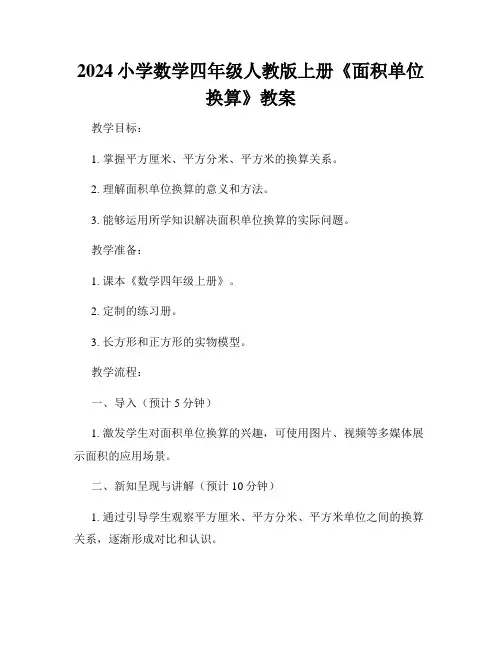 2024 小学数学四年级人教版上册《面积单位换算》教案

教学目标：

1. 掌握平方厘米、平方分米、平方米的换算关系。

2. 理解面积单位换算的意义和方法。

3. 能够运用所学知识解决面积单位换算的实际问题。

教学准备：

1. 课本《数学四年级上册》。

2. 定制的练习册。

3. 长方形和正方形的实物模型。

教学流程：

一、导入（预计 5 分钟）

1. 激发学生对面积单位换算的兴趣，可使用图片、视频等多媒体展示面积的应用场景。

二、新知呈现与讲解（预计 10 分钟）

1. 通过引导学生观察平方厘米、平方分米、平方米单位之间的换算关系，逐渐形成对比和认识。